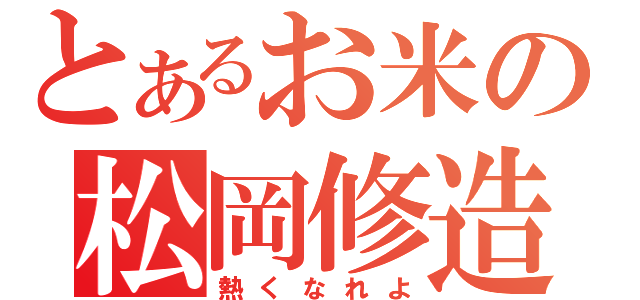 とあるお米の
松岡修造
熱くなれよ